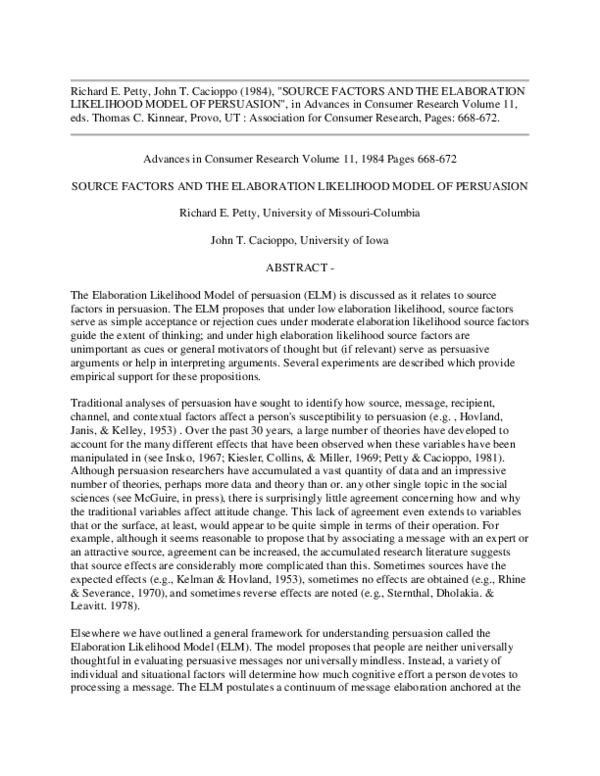 Richard E. Petty, John T. Cacioppo (1984), "SOURCE FACTORS AND THE ELABORATION LIKELIHOOD MODEL OF PERSUASION", in Advances in Consumer Research Volume 11, eds. Thomas C. Kinnear, Provo, UT : Association for Consumer Research, Pages: 668-672.

Advances in Consumer Research Volume 11, 1984 Pages 668-672

SOURCE FACTORS AND THE ELABORATION LIKELIHOOD MODEL OF PERSUASION

Richard E. Petty, University of Missouri-Columbia

John T. Cacioppo, University of Iowa

ABSTRACT -

The Elaboration Likelihood Model of persuasion (ELM) is discussed as it relates to source factors in persuasion. The ELM proposes that under low elaboration likelihood, source factors serve as simple acceptance or rejection cues under moderate elaboration likelihood source factors guide the extent of thinking; and under high elaboration likelihood source factors are unimportant as cues or general motivators of thought but (if relevant) serve as persuasive arguments or help in interpreting arguments. Several experiments are described which provide empirical support for these propositions.

Traditional analyses of persuasion have sought to identify how source, message, recipient, channel, and contextual factors affect a person's susceptibility to persuasion (e.g. , Hovland, Janis, & Kelley, 1953) . Over the past 30 years, a large number of theories have developed to account for the many different effects that have been observed when these variables have been manipulated in (see Insko, 1967; Kiesler, Collins, & Miller, 1969; Petty & Cacioppo, 1981). Although persuasion researchers have accumulated a vast quantity of data and an impressive number of theories, perhaps more data and theory than or. any other single topic in the social sciences (see McGuire, in press), there is surprisingly little agreement concerning how and why the traditional variables affect attitude change. This lack of agreement even extends to variables that or the surface, at least, would appear to be quite simple in terms of their operation. For example, although it seems reasonable to propose that by associating a message with an expert or an attractive source, agreement can be increased, the accumulated research literature suggests that source effects are considerably more complicated than this. Sometimes sources have the expected effects (e.g., Kelman & Hovland, 1953), sometimes no effects are obtained (e.g., Rhine & Severance, 1970), and sometimes reverse effects are noted (e.g., Sternthal, Dholakia. & Leavitt. 1978).

Elsewhere we have outlined a general framework for understanding persuasion called the Elaboration Likelihood Model (ELM). The model proposes that people are neither universally thoughtful in evaluating persuasive messages nor universally mindless. Instead, a variety of individual and situational factors will determine how much cognitive effort a person devotes to processing a message. The ELM postulates a continuum of message elaboration anchored at the